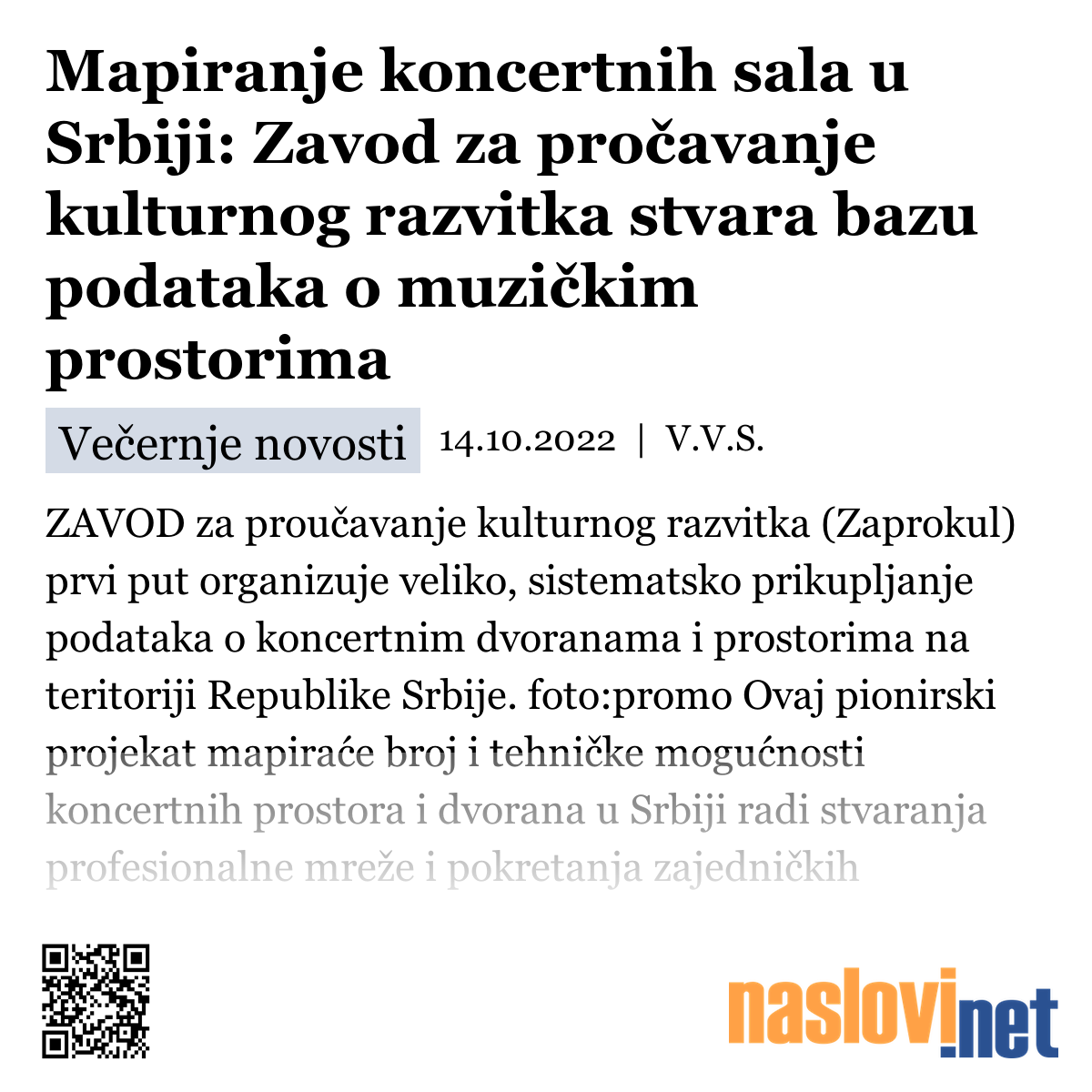 Mapiranje koncertnih sala u Srbiji: Zavod za pročavanje kulturnog razvitka stvara bazu podataka o muzičkim prostorima

Večernje novosti 14.10.2022 | V.V.S.

ZAVOD za proučavanje kulturnog razvitka (Zaprokul) prvi put organizuje veliko, sistematsko prikupljanje podataka o koncertnim dvoranama i prostorima na teritoriji Republike Srbije. foto:promo Ovaj pionirski projekat mapiraće broj i tehničke mogućnosti koncertnih prostora i dvorana u Srbiji radi stvaranja profesionalne mreže i pokretanja zajedničkih

naslovi.net